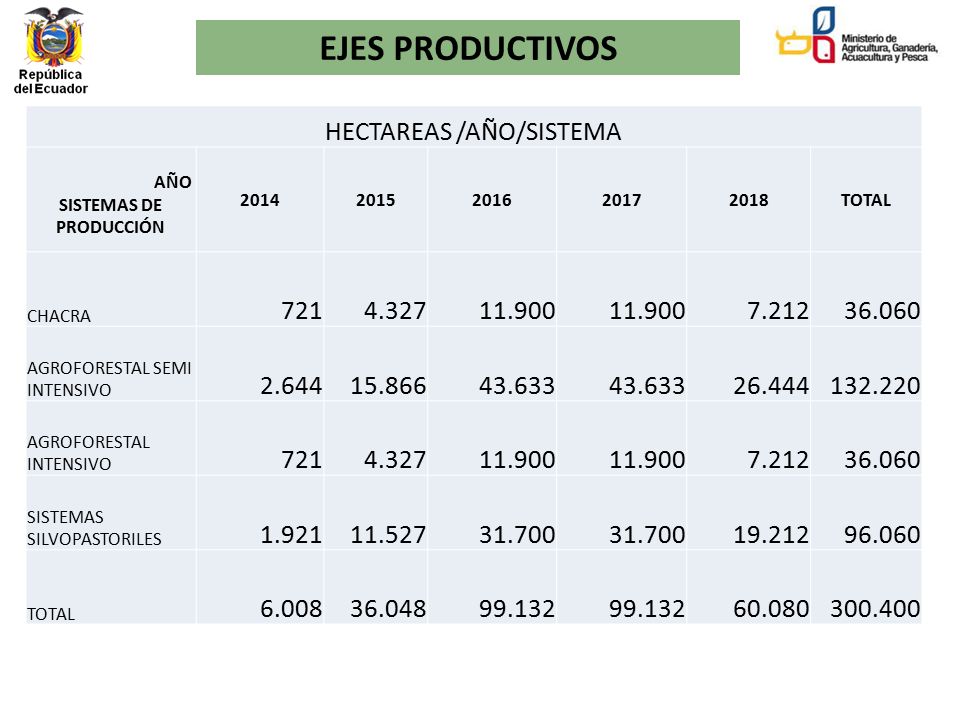 República del Ecuador

EJES PRODUCTIVOS

Ministerio de Agricultura, Ganadería, Acuacultura y Pesca

HECTAREAS /AÑO/SISTEMA

| AÑO SISTEMAS DE PRODUCCIÓN | 2014 | 2015 | 2016 | 2017 | 2018 | TOTAL |
|---|---|---|---|---|---|---|
| CHACRA | 721 | 4.327 | 11.900 | 11.900 | 7.212 | 36.060 |
| AGROFORESTAL SEMI INTENSIVO | 2.644 | 15.866 | 43.633 | 43.633 | 26.444 | 132.220 |
| AGROFORESTAL INTENSIVO | 721 | 4.327 | 11.900 | 11.900 | 7.212 | 36.060 |
| SISTEMAS SILVOPASTORILES | 1.921 | 11.527 | 31.700 | 31.700 | 19.212 | 96.060 |
| TOTAL | 6.008 | 36.048 | 99.132 | 99.132 | 60.080 | 300.400 |